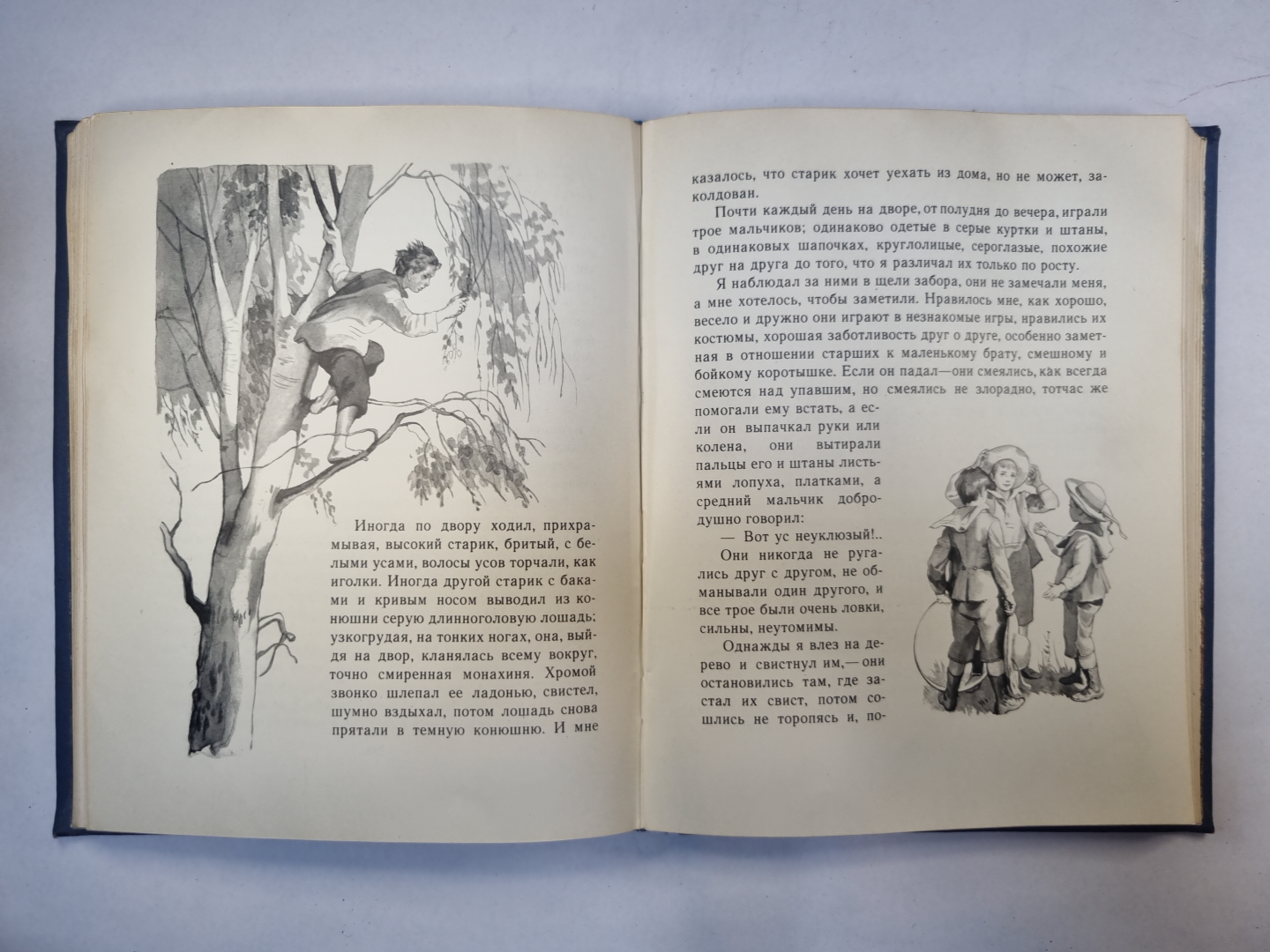 Иногда по двору ходил, прихрамывая, высокий старик, бритый, с белыми усами, волосы усов торчали, как иголки. Иногда другой старик с баками и кривым носом выводил из конюшни серую длинноголовую лошадь; узкогрудая, на тонких ногах, она, выйдя на двор, кланялась всему вокруг, точно смиренная монахиня. Хромой звонко шлепал ее ладонью, свистел, шумно вздыхал, потом лошадь снова прятали в темную конюшню. И мне казалось, что старик хочет уехать из дома, но не может, заколдован.

Почти каждый день на дворе, от полудня до вечера, играли трое мальчиков; одинаково одетые в серые куртки и штаны, в одинаковых шапочках, круглолицые, сероглазые, похожие друг на друга до того, что я различал их только по росту.

Я наблюдал за ними в щели забора, они не замечали меня, а мне хотелось, чтобы заметили. Нравилось мне, как хорошо, весело и дружно они играют в незнакомые игры, нравились их костюмы, хорошая заботливость друг о друге, особенно заметная в отношении старших к маленькому брату, смешному и бойкому коротышке. Если он падал—они смеялись, как всегда смеются над упавшим, но смеялись не злорадно, тотчас же помогали ему встать, а если он выпачкал руки или колена, они вытирали пальцы его и штаны листьями лопуха, платками, а средний мальчик добродушно говорил:

— Вот ус неуклюзый!..

Они никогда не ругались друг с другом, не обманывали один другого, и все трое были очень ловки, сильны, неутомимы.

Однажды я влез на дерево и свистнул им,— они остановились там, где застал их свист, потом сошлись не торопясь и, по-